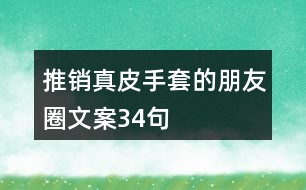 推销真皮手套的朋友圈文案34句